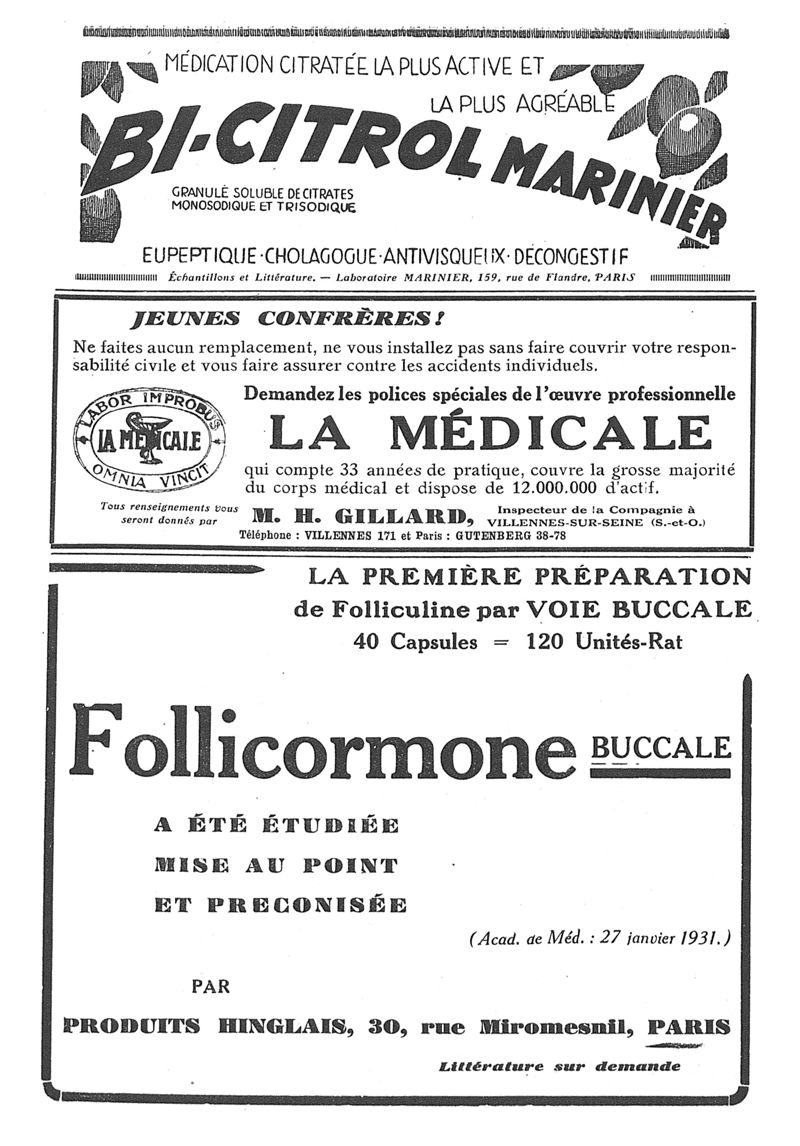 MÉDICATION CITRATÉE LA PLUS ACTIVE ET LA PLUS AGRÉABLE

BI-CITROL MARINIER

GRANULÉ SOLUBLE DE CITRATES MONOSODIQUE ET TRISODIQUE

EUPEPTIQUE · CHOLAGOGUE · ANTIVISQUEUX · DÉCONGESTIF

Échantillons et Littérature. — Laboratoire MARINIER, 159, rue de Flandre, PARIS

JEUNES CONFRÈRES !

Ne faites aucun remplacement, ne vous installez pas sans faire couvrir votre responsabilité civile et vous faire assurer contre les accidents individuels.

LABOR IMPROBUS LA MÉDICALE OMNIA VINCIT

Demandez les polices spéciales de l'œuvre professionnelle

LA MÉDICALE

qui compte 33 années de pratique, couvre la grosse majorité du corps médical et dispose de 12.000.000 d'actif.

Tous renseignements vous seront donnés par M. H. GILLARD, Inspecteur de la Compagnie à VILLENNES-SUR-SEINE (S.-et-O.)

Téléphone : VILLENNES 171 et Paris : GUTENBERG 38-78

LA PREMIÈRE PRÉPARATION de Folliculine par VOIE BUCCALE

40 Capsules = 120 Unités-Rat

Follicormone BUCCALE

A ÉTÉ ÉTUDIÉE MISE AU POINT ET PRECONISÉE

(Acad. de Méd. : 27 janvier 1931.)

PAR

PRODUITS HINGLAIS, 30, rue Miromesnil, PARIS

Littérature sur demande